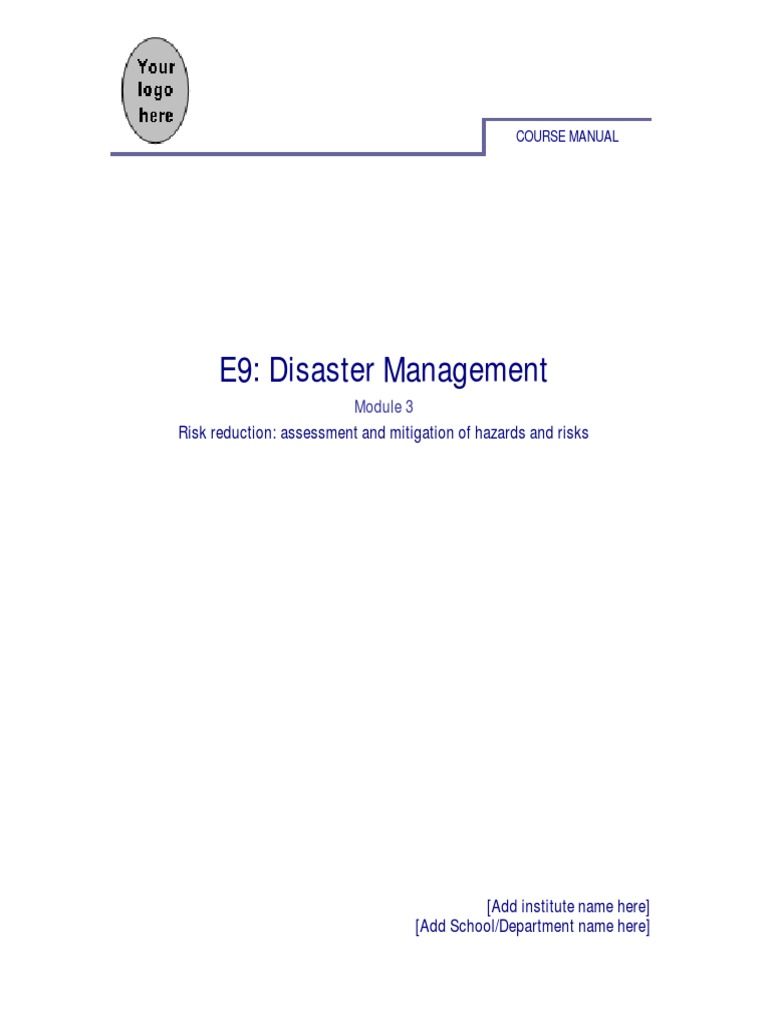 Your logo here

COURSE MANUAL

E9: Disaster Management

Module 3

Risk reduction: assessment and mitigation of hazards and risks

[Add institute name here]
[Add School/Department name here]